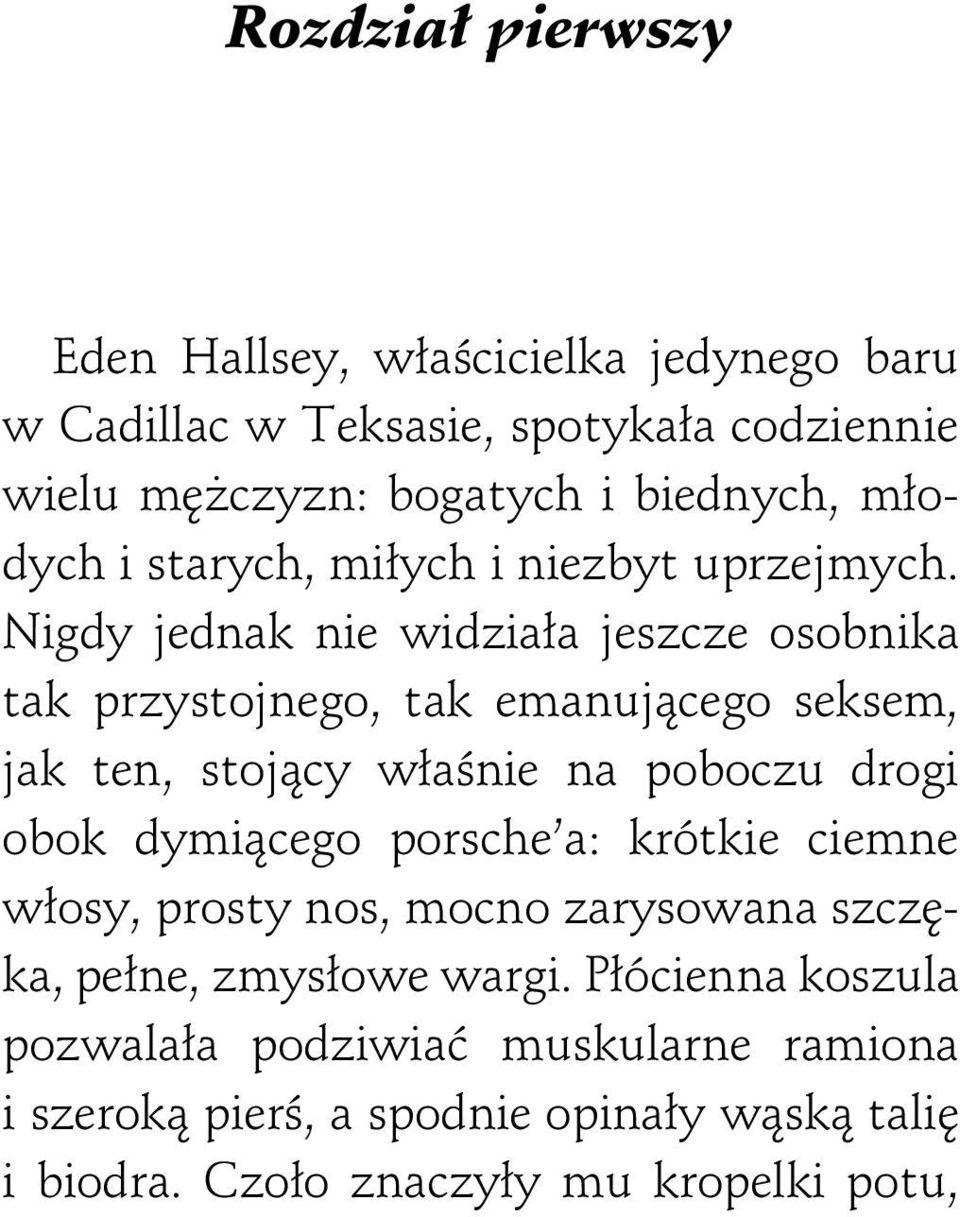 Rozdział pierwszy

Eden Hallsey, właścicielka jedynego baru w Cadillac w Teksasie, spotykała codziennie wielu mężczyzn: bogatych i biednych, młodych i starych, miłych i niezbyt uprzejmych. Nigdy jednak nie widziała jeszcze osobnika tak przystojnego, tak emanującego seksem, jak ten, stojący właśnie na poboczu drogi obok dymiącego porsche'a: krótkie ciemne włosy, prosty nos, mocno zarysowana szczęka, pełne, zmysłowe wargi. Płócienna koszula pozwalała podziwiać muskularne ramiona i szeroką pierś, a spodnie opinały wąską talię i biodra. Czoło znaczyły mu kropelki potu,